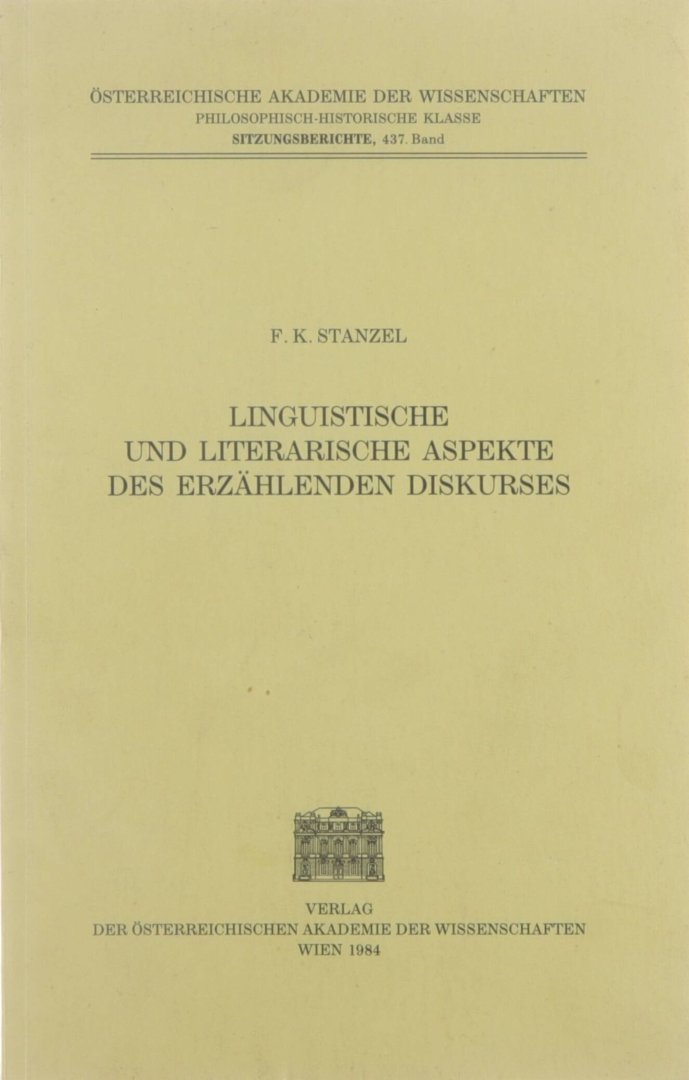 ÖSTERREICHISCHE AKADEMIE DER WISSENSCHAFTEN
PHILOSOPHISCH-HISTORISCHE KLASSE
SITZUNGSBERICHTE, 437. Band

F. K. STANZEL

LINGUISTISCHE
UND LITERARISCHE ASPEKTE
DES ERZÄHLENDEN DISKURSES

VERLAG
DER ÖSTERREICHISCHEN AKADEMIE DER WISSENSCHAFTEN
WIEN 1984